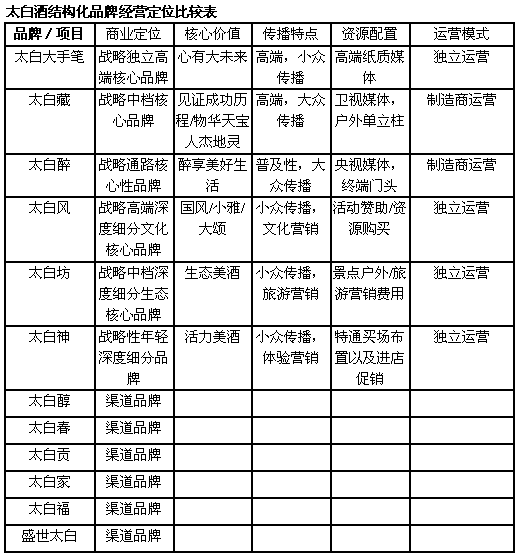 太白酒结构化品牌经营定位比较表

| 品牌 / 项目 | 商业定位 | 核心价值 | 传播特点 | 资源配置 | 运营模式 |
|---|---|---|---|---|---|
| 太白大手笔 | 战略独立高端核心品牌 | 心有大未来 | 高端，小众传播 | 高端纸质媒体 | 独立运营 |
| 太白藏 | 战略中档核心品牌 | 见证成功历程/物华天宝人杰地灵 | 高端，大众传播 | 卫视媒体，户外单立柱 | 制造商运营 |
| 太白醉 | 战略通路核心性品牌 | 醉享美好生活 | 普及性，大众传播 | 央视媒体，终端门头 | 制造商运营 |
| 太白风 | 战略高端深度细分文化核心品牌 | 国风/小雅/大颂 | 小众传播，文化营销 | 活动赞助/资源购买 | 独立运营 |
| 太白坊 | 战略中档深度细分生态核心品牌 | 生态美酒 | 小众传播，旅游营销 | 景点户外/旅游营销费用 | 独立运营 |
| 太白神 | 战略性年轻深度细分品牌 | 活力美酒 | 小众传播，体验营销 | 特通买场布置以及进店促销 | 独立运营 |
| 太白醇 | 渠道品牌 | | | | |
| 太白春 | 渠道品牌 | | | | |
| 太白贡 | 渠道品牌 | | | | |
| 太白家 | 渠道品牌 | | | | |
| 太白福 | 渠道品牌 | | | | |
| 盛世太白 | 渠道品牌 | | | | |